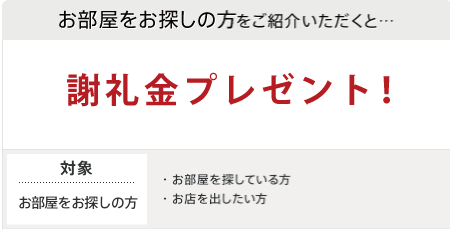 お部屋をお探しの方をご紹介いただくと…

謝礼金プレゼント！

対象

お部屋をお探しの方

・お部屋を探している方
・お店を出したい方